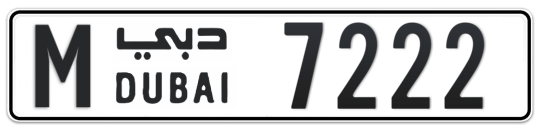 M دبي DUBAI 7222